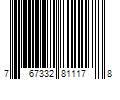 7 67332 81117 8